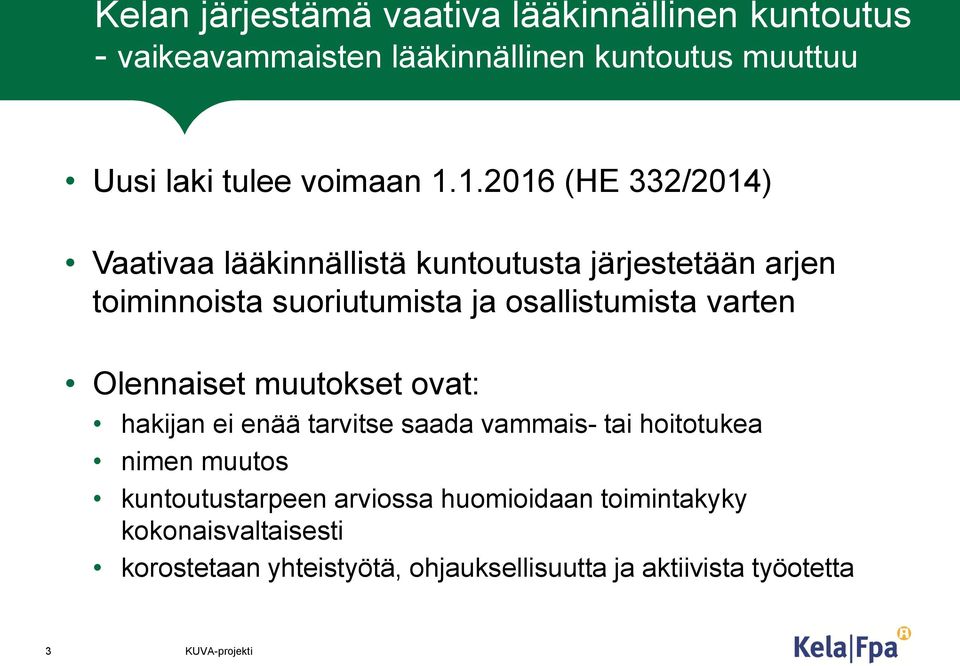 Kelan järjestämä vaativa lääkinnällinen kuntoutus - vaikeavammaisten lääkinnällinen kuntoutus muuttuu

• Uusi laki tulee voimaan 1.1.2016 (HE 332/2014)

• Vaativaa lääkinnällistä kuntoutusta järjestetään arjen toiminnoista suoriutumista ja osallistumista varten

• Olennaiset muutokset ovat:
• hakijan ei enää tarvitse saada vammais- tai hoitotukea
• nimen muutos
• kuntoutustarpeen arviossa huomioidaan toimintakyky kokonaisvaltaisesti
• korostetaan yhteistyötä, ohjauksellisuutta ja aktiivista työotetta

3 KUVA-projekti

Kela|Fpa